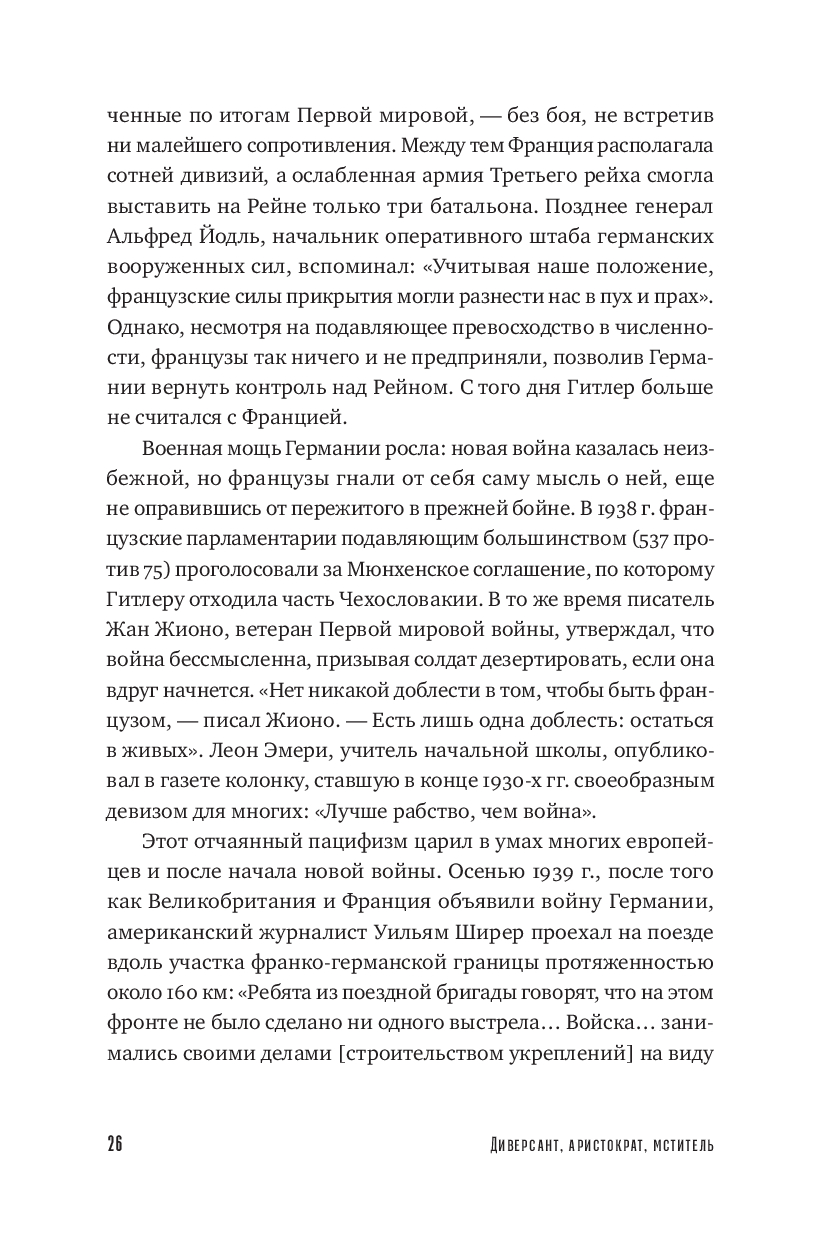 ченные по итогам Первой мировой, — без боя, не встретив ни малейшего сопротивления. Между тем Франция располагала сотней дивизий, а ослабленная армия Третьего рейха смогла выставить на Рейне только три батальона. Позднее генерал Альфред Йодль, начальник оперативного штаба германских вооруженных сил, вспоминал: «Учитывая наше положение, французские силы прикрытия могли разнести нас в пух и прах». Однако, несмотря на подавляющее превосходство в численности, французы так ничего и не предприняли, позволив Германии вернуть контроль над Рейном. С того дня Гитлер больше не считался с Францией.

Военная мощь Германии росла: новая война казалась неизбежной, но французы гнали от себя саму мысль о ней, еще не оправившись от пережитого в прежней бойне. В 1938 г. французские парламентарии подавляющим большинством (537 против 75) проголосовали за Мюнхенское соглашение, по которому Гитлеру отходила часть Чехословакии. В то же время писатель Жан Жионо, ветеран Первой мировой войны, утверждал, что война бессмысленна, призывая солдат дезертировать, если она вдруг начнется. «Нет никакой доблести в том, чтобы быть французом, — писал Жионо. — Есть лишь одна доблесть: остаться в живых». Леон Эмери, учитель начальной школы, опубликовал в газете колонку, ставшую в конце 1930-х гг. своеобразным девизом для многих: «Лучше рабство, чем война».

Этот отчаянный пацифизм царил в умах многих европейцев и после начала новой войны. Осенью 1939 г., после того как Великобритания и Франция объявили войну Германии, американский журналист Уильям Ширер проехал на поезде вдоль участка франко-германской границы протяженностью около 160 км: «Ребята из поездной бригады говорят, что на этом фронте не было сделано ни одного выстрела… Войска… занимались своими делами [строительством укреплений] на виду

26 Диверсант, аристократ, мститель